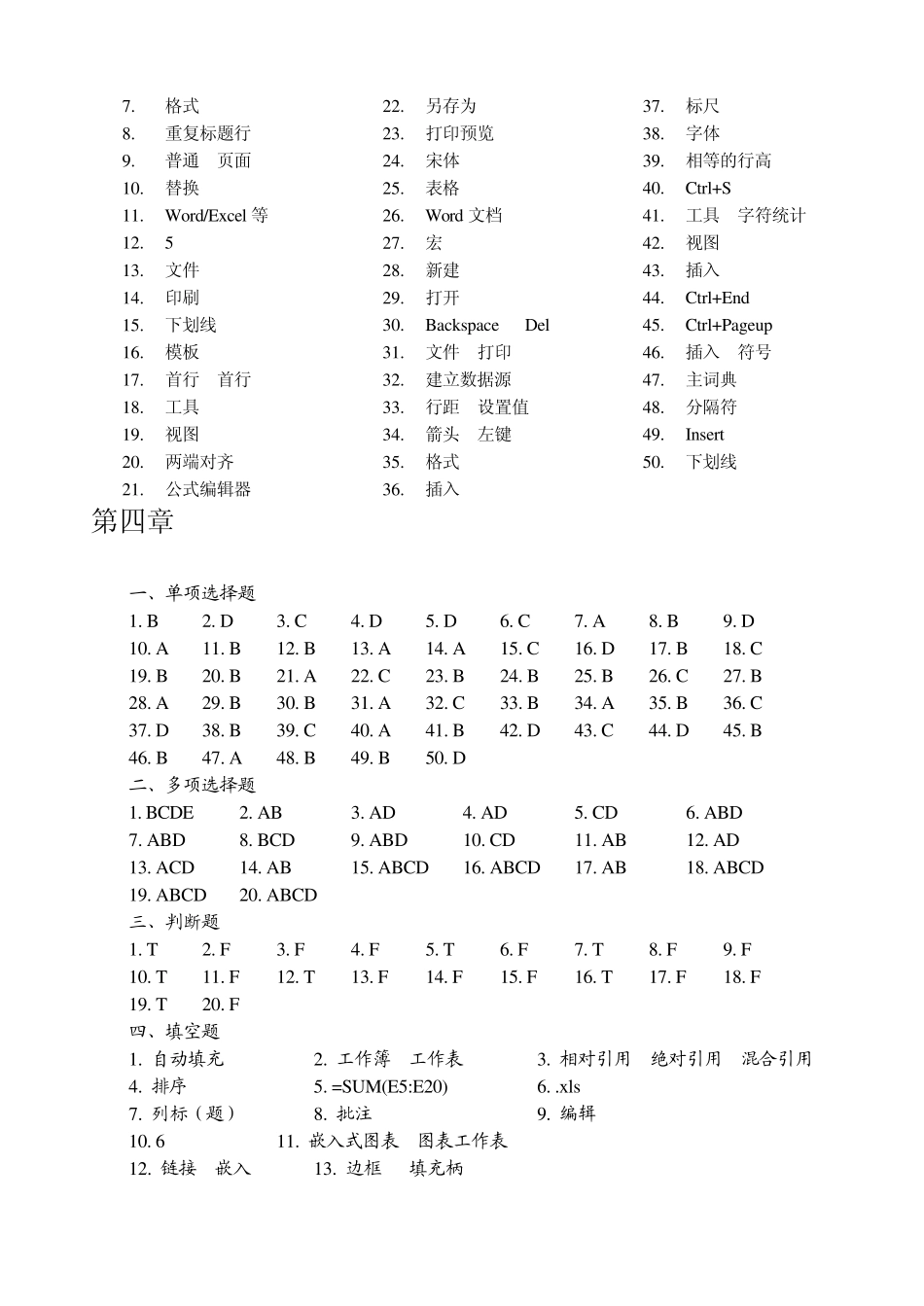 7. 格式
8. 重复标题行
9. 普通 页面
10. 替换
11. Word/Excel 等
12. 5
13. 文件
14. 印刷
15. 下划线
16. 模板
17. 首行 首行
18. 工具
19. 视图
20. 两端对齐
21. 公式编辑器

22. 另存为
23. 打印预览
24. 宋体
25. 表格
26. Word 文档
27. 宏
28. 新建
29. 打开
30. Backspace Del
31. 文件 打印
32. 建立数据源
33. 行距 设置值
34. 箭头 左键
35. 格式
36. 插入

37. 标尺
38. 字体
39. 相等的行高
40. Ctrl+S
41. 工具 字符统计
42. 视图
43. 插入
44. Ctrl+End
45. Ctrl+Pageup
46. 插入 符号
47. 主词典
48. 分隔符
49. Insert
50. 下划线

第四章

一、单项选择题
1. B 2. D 3. C 4. D 5. D 6. C 7. A 8. B 9. D
10. A 11. B 12. B 13. A 14. A 15. C 16. D 17. B 18. C
19. B 20. B 21. A 22. C 23. B 24. B 25. B 26. C 27. B
28. A 29. B 30. B 31. A 32. C 33. B 34. A 35. B 36. C
37. D 38. B 39. C 40. A 41. B 42. D 43. C 44. D 45. B
46. B 47. A 48. B 49. B 50. D
二、多项选择题
1. BCDE 2. AB 3. AD 4. AD 5. CD 6. ABD
7. ABD 8. BCD 9. ABD 10. CD 11. AB 12. AD
13. ACD 14. AB 15. ABCD 16. ABCD 17. AB 18. ABCD
19. ABCD 20. ABCD
三、判断题
1. T 2. F 3. F 4. F 5. T 6. F 7. T 8. F 9. F
10. T 11. F 12. T 13. F 14. F 15. F 16. T 17. F 18. F
19. T 20. F
四、填空题
1. 自动填充 2. 工作簿 工作表 3. 相对引用 绝对引用 混合引用
4. 排序 5. =SUM(E5:E20) 6. .xls
7. 列标（题） 8. 批注 9. 编辑
10. 6 11. 嵌入式图表 图表工作表
12. 链接 嵌入 13. 边框 填充柄